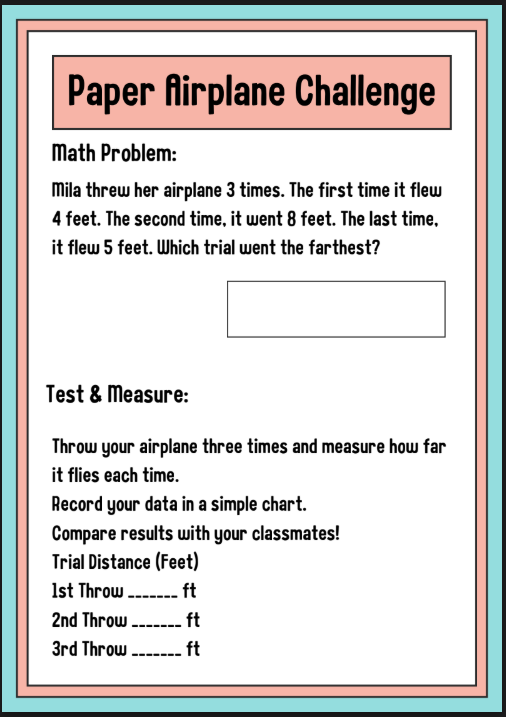 Paper Airplane Challenge

Math Problem:

Mila threw her airplane 3 times. The first time it flew 4 feet. The second time, it went 8 feet. The last time, it flew 5 feet. Which trial went the farthest?

Test & Measure:

Throw your airplane three times and measure how far it flies each time.
Record your data in a simple chart.
Compare results with your classmates!
Trial Distance (Feet)
1st Throw _______ ft
2nd Throw _______ ft
3rd Throw _______ ft